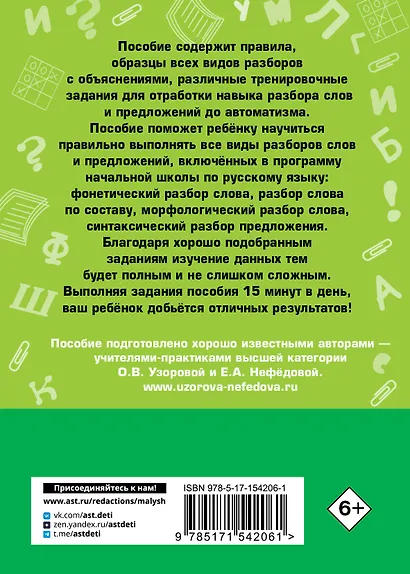 Пособие содержит правила, образцы всех видов разборов с объяснениями, различные тренировочные задания для отработки навыка разбора слов и предложений до автоматизма.
Пособие поможет ребёнку научиться правильно выполнять все виды разборов слов и предложений, включённых в программу начальной школы по русскому языку: фонетический разбор слова, разбор слова по составу, морфологический разбор слова, синтаксический разбор предложения.
Благодаря хорошо подобранным заданиям изучение данных тем будет полным и не слишком сложным.
Выполняя задания пособия 15 минут в день, ваш ребёнок добьётся отличных результатов!

Пособие подготовлено хорошо известными авторами — учителями-практиками высшей категории О.В. Узоровой и Е.А. Нефёдовой.
www.uzorova-nefedova.ru

Присоединяйтесь к нам!
www.ast.ru/redactions/malysh
vk.com/ast.deti
zen.yandex.ru/astdeti
t.me/astdeti

ISBN 978-5-17-154206-1
9 785171 542061 >

6+